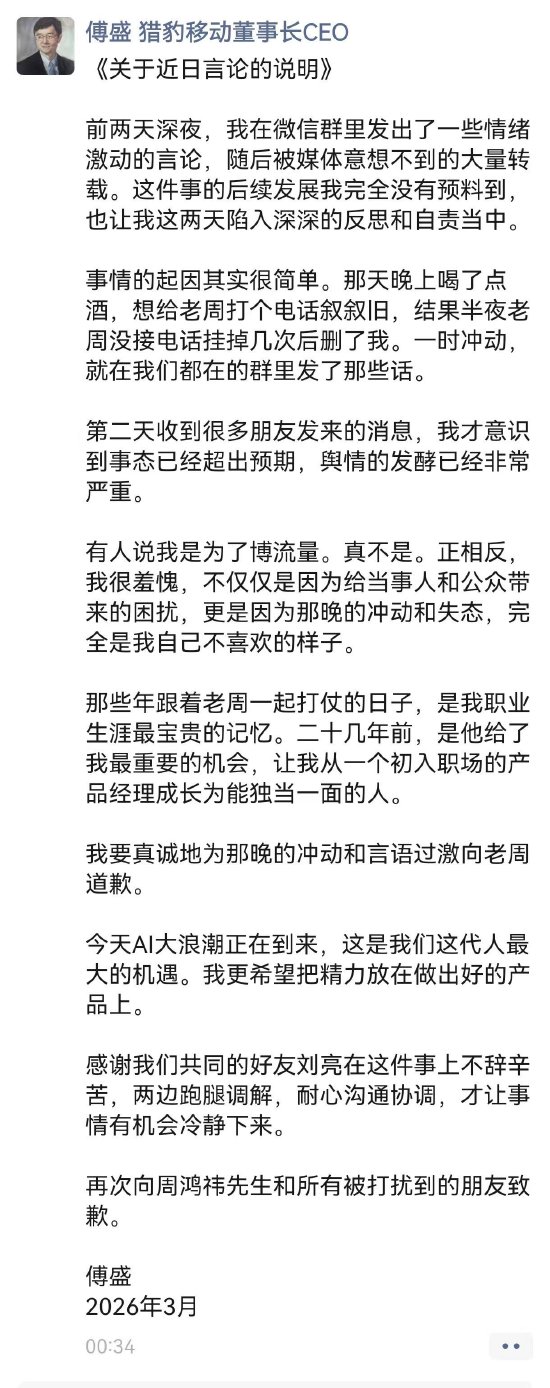 傅盛 猎豹移动董事长CEO
《关于近日言论的说明》

前两天深夜，我在微信群里发出了一些情绪激动的言论，随后被媒体意想不到的大量转载。这件事的后续发展我完全没有预料到，也让我这两天陷入深深的反思和自责当中。

事情的起因其实很简单。那天晚上喝了点酒，想给老周打个电话叙叙旧，结果半夜老周没接电话挂掉几次后删了我。一时冲动，就在我们都在的群里发了那些话。

第二天收到很多朋友发来的消息，我才意识到事态已经超出预期，舆情的发酵已经非常严重。

有人说我是为了博流量。真不是。正相反，我很羞愧，不仅仅是因为给当事人和公众带来的困扰，更是因为那晚的冲动和失态，完全是我自己不喜欢的样子。

那些年跟着老周一起打仗的日子，是我职业生涯最宝贵的记忆。二十几年前，是他给了我最重要的机会，让我从一个初入职场的产品经理成长为能独当一面的人。

我要真诚地为那晚的冲动和言语过激向老周道歉。

今天AI大浪潮正在到来，这是我们这代人最大的机遇。我更希望把精力放在做出好的产品上。

感谢我们共同的好友刘亮在这件事上不辞辛苦，两边跑腿调解，耐心沟通协调，才让事情有机会冷静下来。

再次向周鸿祎先生和所有被打扰到的朋友致歉。

傅盛
2026年3月

00:34